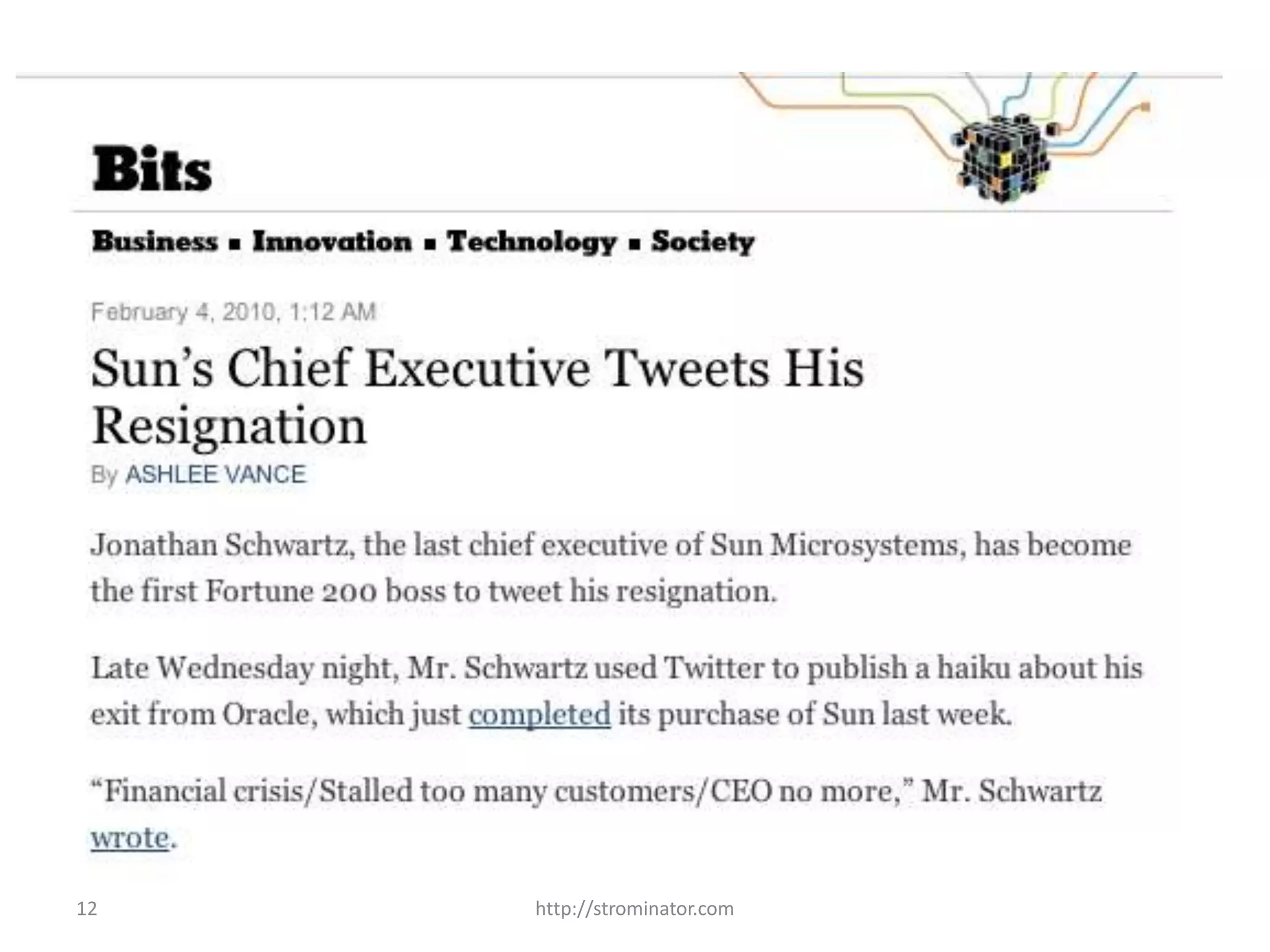 Bits

Business ▪ Innovation ▪ Technology ▪ Society

February 4, 2010, 1:12 AM

Sun's Chief Executive Tweets His Resignation

By ASHLEE VANCE

Jonathan Schwartz, the last chief executive of Sun Microsystems, has become the first Fortune 200 boss to tweet his resignation.

Late Wednesday night, Mr. Schwartz used Twitter to publish a haiku about his exit from Oracle, which just completed its purchase of Sun last week.

"Financial crisis/Stalled too many customers/CEO no more," Mr. Schwartz wrote.

12

http://strominator.com